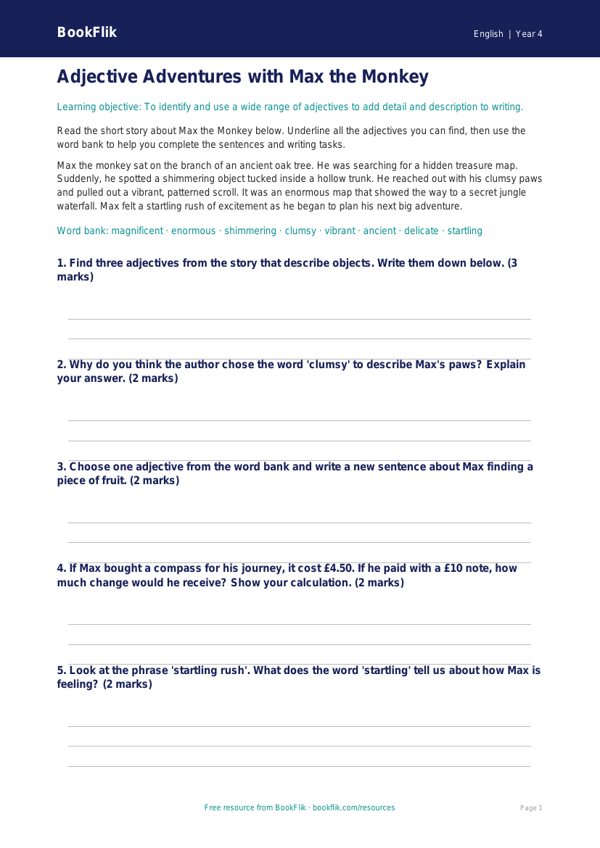 BookFlik

English | Year 4

Adjective Adventures with Max the Monkey

Learning objective: To identify and use a wide range of adjectives to add detail and description to writing.

Read the short story about Max the Monkey below. Underline all the adjectives you can find, then use the word bank to help you complete the sentences and writing tasks.

Max the monkey sat on the branch of an ancient oak tree. He was searching for a hidden treasure map. Suddenly, he spotted a shimmering object tucked inside a hollow trunk. He reached out with his clumsy paws and pulled out a vibrant, patterned scroll. It was an enormous map that showed the way to a secret jungle waterfall. Max felt a startling rush of excitement as he began to plan his next big adventure.

Word bank: magnificent · enormous · shimmering · clumsy · vibrant · ancient · delicate · startling

1. Find three adjectives from the story that describe objects. Write them down below. (3 marks)

____
____

2. Why do you think the author chose the word 'clumsy' to describe Max's paws? Explain your answer. (2 marks)

____
____

3. Choose one adjective from the word bank and write a new sentence about Max finding a piece of fruit. (2 marks)

____
____

4. If Max bought a compass for his journey, it cost £4.50. If he paid with a £10 note, how much change would he receive? Show your calculation. (2 marks)

____
____

5. Look at the phrase 'startling rush'. What does the word 'startling' tell us about how Max is feeling? (2 marks)

____
____
____

Free resource from BookFlik · bookflik.com/resources

Page 1